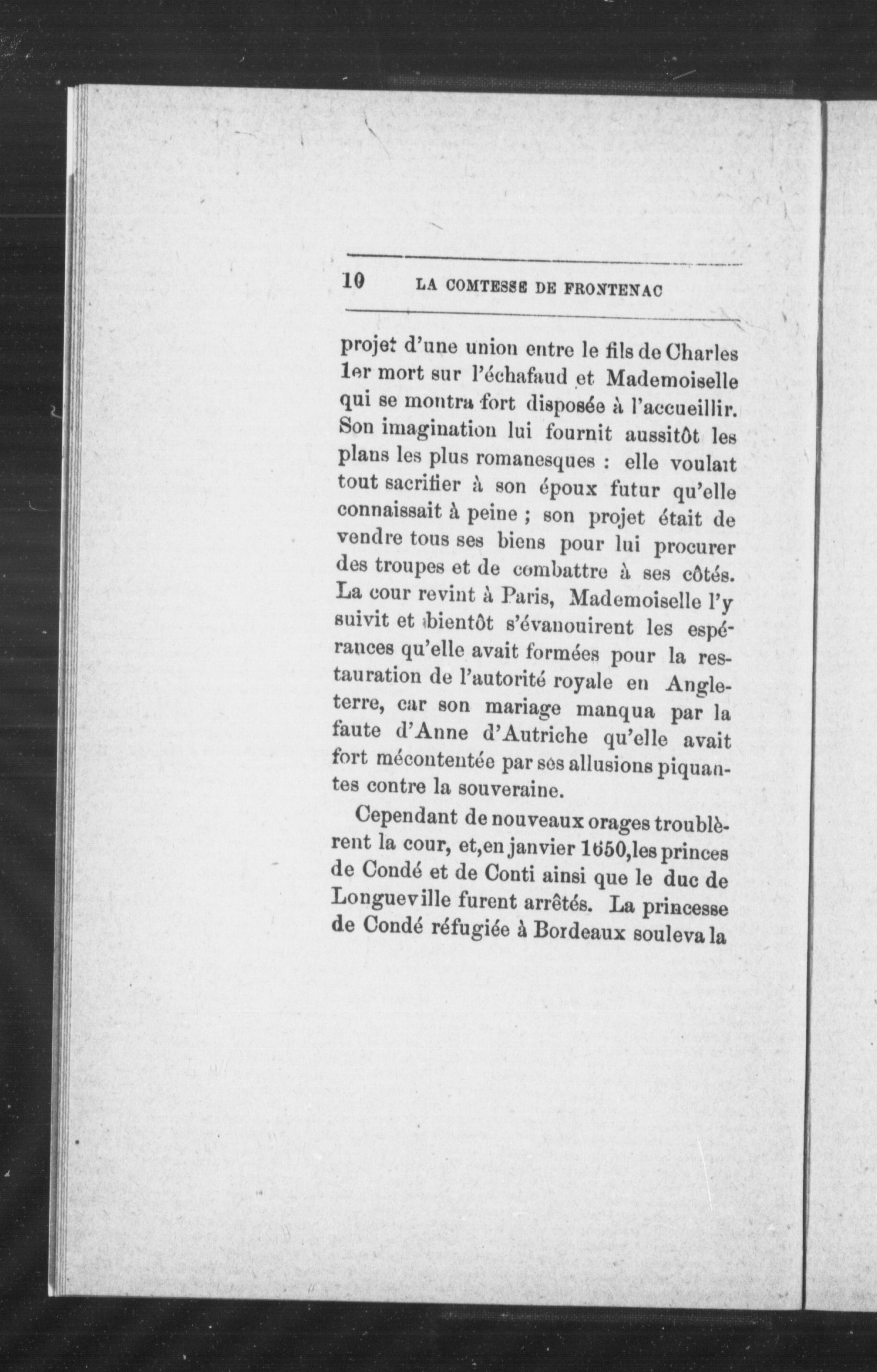 10 LA COMTESSE DE FRONTENAC

projet d'une union entre le fils de Charles 1er mort sur l'échafaud et Mademoiselle qui se montra fort disposée à l'accueillir. Son imagination lui fournit aussitôt les plans les plus romanesques : elle voulait tout sacrifier à son époux futur qu'elle connaissait à peine ; son projet était de vendre tous ses biens pour lui procurer des troupes et de combattre à ses côtés. La cour revint à Paris, Mademoiselle l'y suivit et bientôt s'évanouirent les espérances qu'elle avait formées pour la restauration de l'autorité royale en Angleterre, car son mariage manqua par la faute d'Anne d'Autriche qu'elle avait fort mécontentée par ses allusions piquantes contre la souveraine.

Cependant de nouveaux orages troublèrent la cour, et,en janvier 1650,les princes de Condé et de Conti ainsi que le duc de Longueville furent arrêtés. La princesse de Condé réfugiée à Bordeaux souleva la